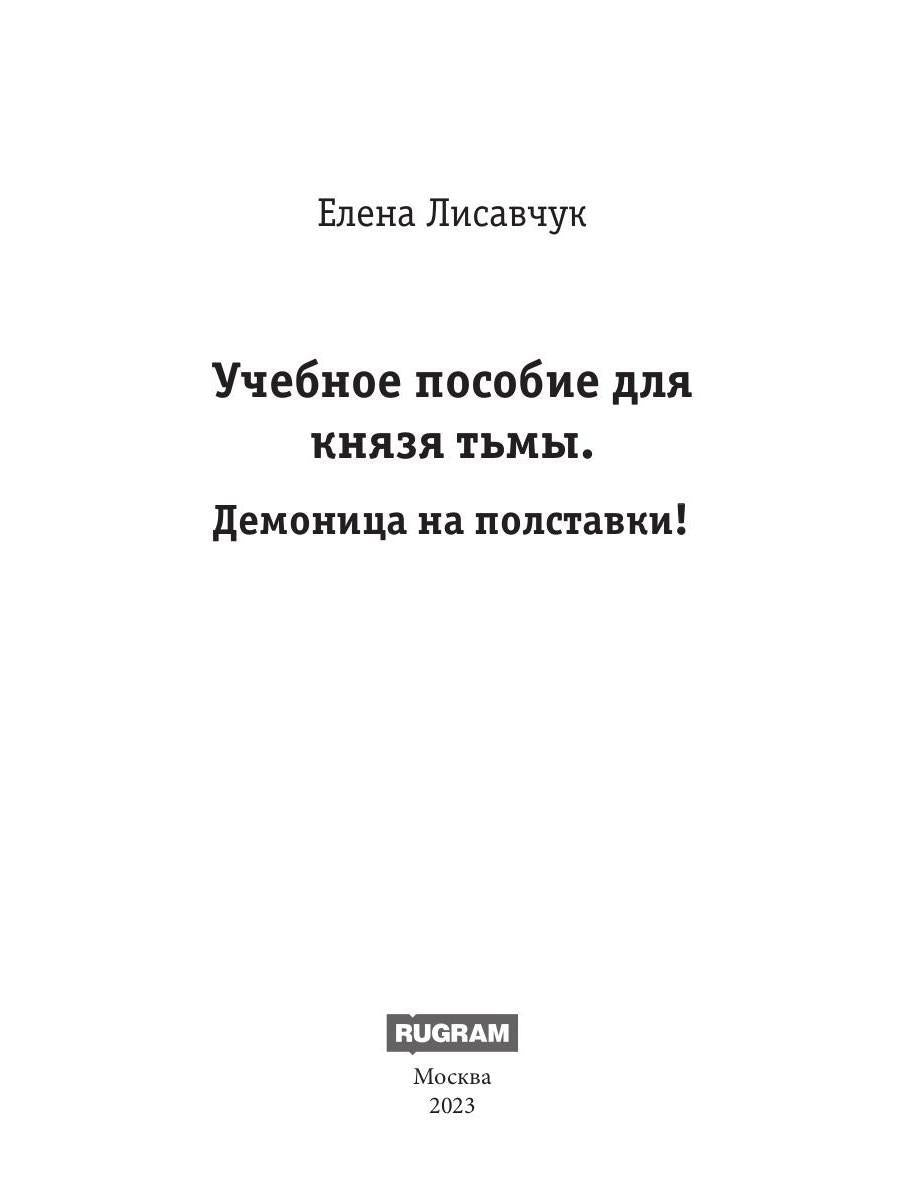 Елена Лисавчук

Учебное пособие для князя тьмы.

Демоница на полставки!

RUGRAM

Москва
2023